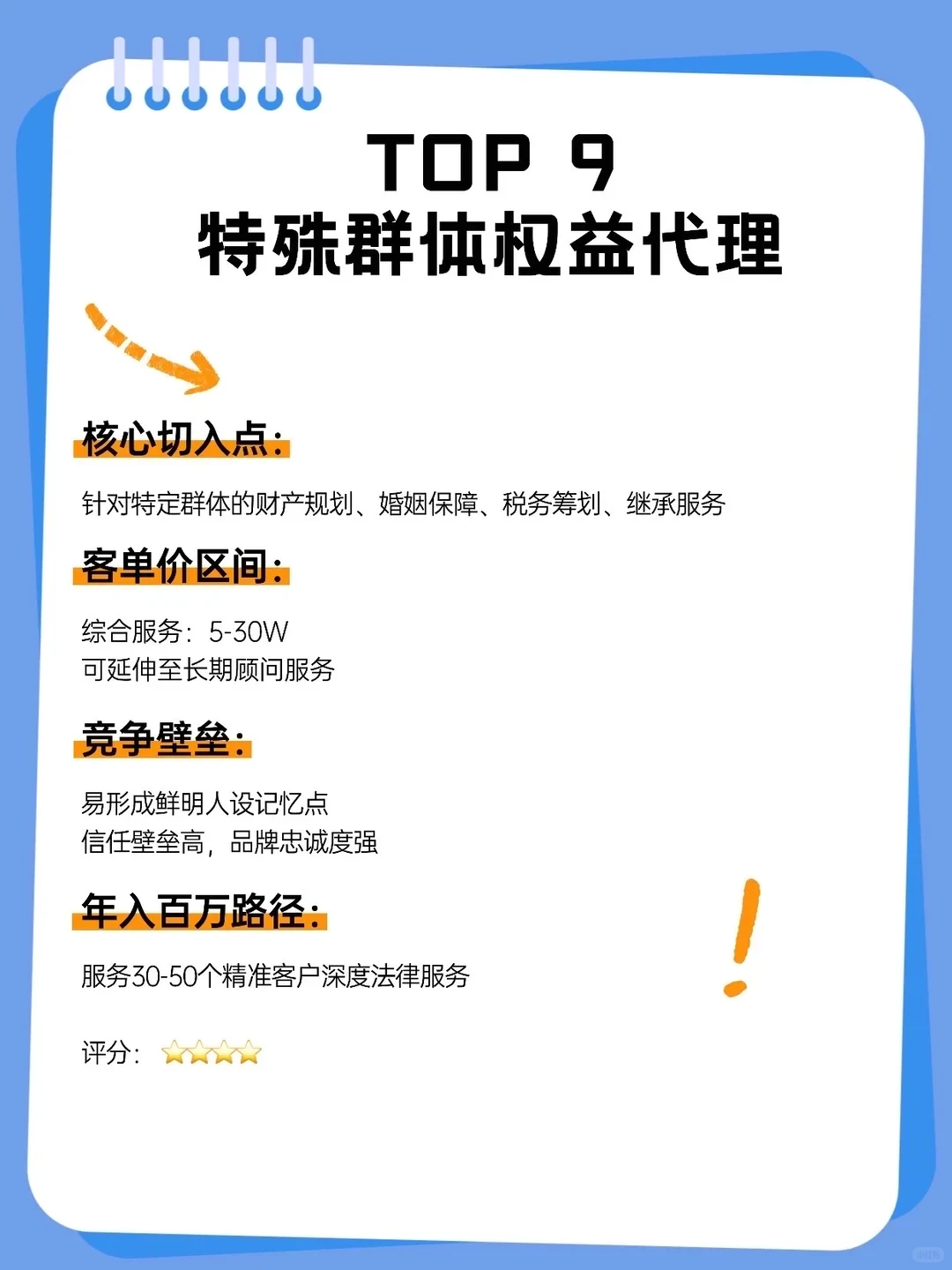 TOP 9
特殊群体权益代理

核心切入点:

针对特定群体的财产规划、婚姻保障、税务筹划、继承服务

客单价区间:

综合服务：5-30W
可延伸至长期顾问服务

竞争壁垒:

易形成鲜明人设记忆点
信任壁垒高，品牌忠诚度强

年入百万路径:

服务30-50个精准客户深度法律服务

评分：⭐⭐⭐⭐